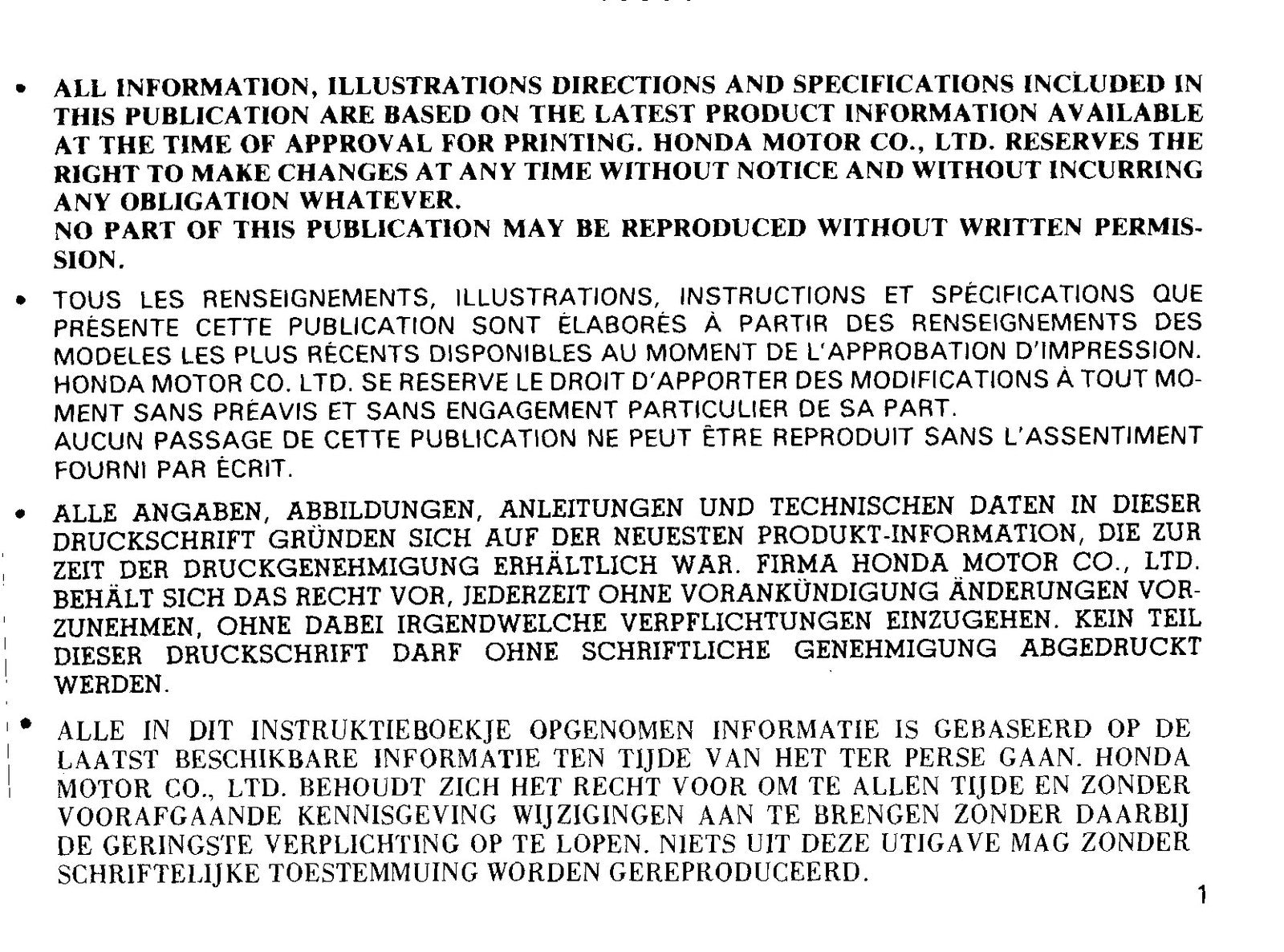 • ALL INFORMATION, ILLUSTRATIONS DIRECTIONS AND SPECIFICATIONS INCLUDED IN THIS PUBLICATION ARE BASED ON THE LATEST PRODUCT INFORMATION AVAILABLE AT THE TIME OF APPROVAL FOR PRINTING. HONDA MOTOR CO., LTD. RESERVES THE RIGHT TO MAKE CHANGES AT ANY TIME WITHOUT NOTICE AND WITHOUT INCURRING ANY OBLIGATION WHATEVER.
NO PART OF THIS PUBLICATION MAY BE REPRODUCED WITHOUT WRITTEN PERMISSION.

• TOUS LES RENSEIGNEMENTS, ILLUSTRATIONS, INSTRUCTIONS ET SPÉCIFICATIONS QUE PRÉSENTE CETTE PUBLICATION SONT ÉLABORÉS À PARTIR DES RENSEIGNEMENTS DES MODELES LES PLUS RÉCENTS DISPONIBLES AU MOMENT DE L'APPROBATION D'IMPRESSION. HONDA MOTOR CO. LTD. SE RESERVE LE DROIT D'APPORTER DES MODIFICATIONS À TOUT MOMENT SANS PRÉAVIS ET SANS ENGAGEMENT PARTICULIER DE SA PART.
AUCUN PASSAGE DE CETTE PUBLICATION NE PEUT ÊTRE REPRODUIT SANS L'ASSENTIMENT FOURNI PAR ÉCRIT.

• ALLE ANGABEN, ABBILDUNGEN, ANLEITUNGEN UND TECHNISCHEN DATEN IN DIESER DRUCKSCHRIFT GRÜNDEN SICH AUF DER NEUESTEN PRODUKT-INFORMATION, DIE ZUR ZEIT DER DRUCKGENEHMIGUNG ERHÄLTLICH WAR. FIRMA HONDA MOTOR CO., LTD. BEHÄLT SICH DAS RECHT VOR, JEDERZEIT OHNE VORANKÜNDIGUNG ÄNDERUNGEN VORZUNEHMEN, OHNE DABEI IRGENDWELCHE VERPFLICHTUNGEN EINZUGEHEN. KEIN TEIL DIESER DRUCKSCHRIFT DARF OHNE SCHRIFTLICHE GENEHMIGUNG ABGEDRUCKT WERDEN.

• ALLE IN DIT INSTRUKTIEBOEKJE OPGENOMEN INFORMATIE IS GEBASEERD OP DE LAATST BESCHIKBARE INFORMATIE TEN TIJDE VAN HET TER PERSE GAAN. HONDA MOTOR CO., LTD. BEHOUDT ZICH HET RECHT VOOR OM TE ALLEN TIJDE EN ZONDER VOORAFGAANDE KENNISGEVING WIJZIGINGEN AAN TE BRENGEN ZONDER DAARBIJ DE GERINGSTE VERPLICHTING OP TE LOPEN. NIETS UIT DEZE UTIGAVE MAG ZONDER SCHRIFTELIJKE TOESTEMMUING WORDEN GEREPRODUCEERD.

1